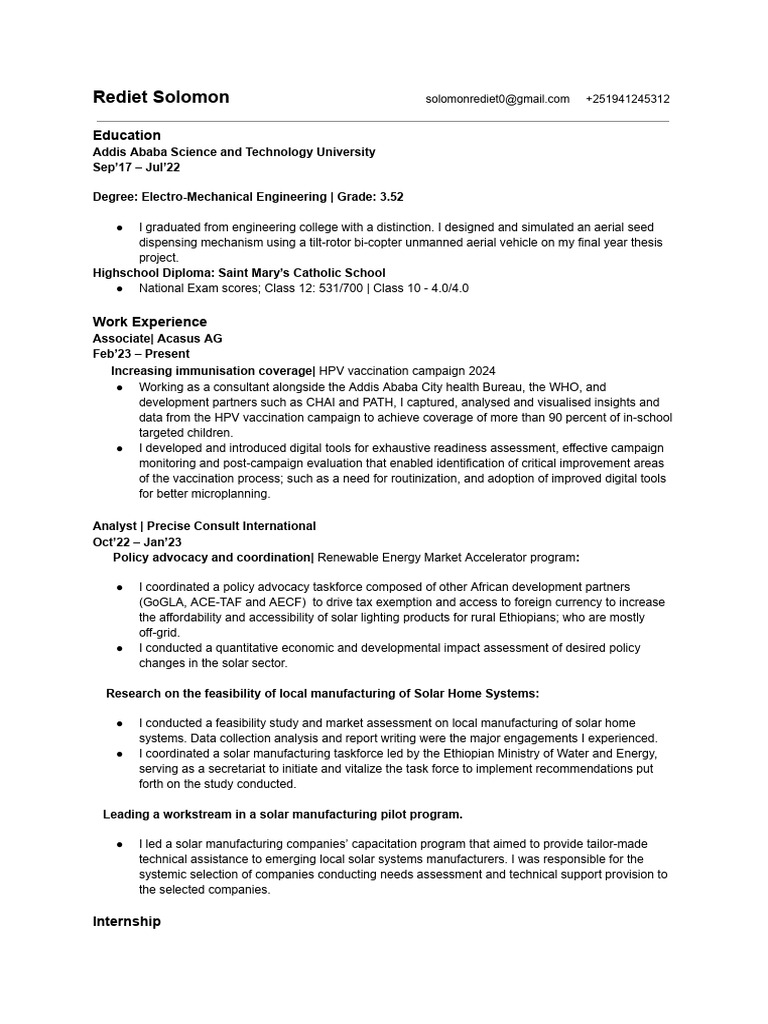 Rediet Solomon solomonrediet0@gmail.com +251941245312

Education
Addis Ababa Science and Technology University
Sep'17 – Jul'22

Degree: Electro-Mechanical Engineering | Grade: 3.52

● I graduated from engineering college with a distinction. I designed and simulated an aerial seed dispensing mechanism using a tilt-rotor bi-copter unmanned aerial vehicle on my final year thesis project.

Highschool Diploma: Saint Mary's Catholic School
● National Exam scores; Class 12: 531/700 | Class 10 - 4.0/4.0

Work Experience
Associate| Acasus AG
Feb'23 – Present
Increasing immunisation coverage| HPV vaccination campaign 2024
● Working as a consultant alongside the Addis Ababa City health Bureau, the WHO, and development partners such as CHAI and PATH, I captured, analysed and visualised insights and data from the HPV vaccination campaign to achieve coverage of more than 90 percent of in-school targeted children.
● I developed and introduced digital tools for exhaustive readiness assessment, effective campaign monitoring and post-campaign evaluation that enabled identification of critical improvement areas of the vaccination process; such as a need for routinization, and adoption of improved digital tools for better microplanning.

Analyst | Precise Consult International
Oct'22 – Jan'23
Policy advocacy and coordination| Renewable Energy Market Accelerator program:

● I coordinated a policy advocacy taskforce composed of other African development partners (GoGLA, ACE-TAF and AECF) to drive tax exemption and access to foreign currency to increase the affordability and accessibility of solar lighting products for rural Ethiopians; who are mostly off-grid.
● I conducted a quantitative economic and developmental impact assessment of desired policy changes in the solar sector.

Research on the feasibility of local manufacturing of Solar Home Systems:

● I conducted a feasibility study and market assessment on local manufacturing of solar home systems. Data collection analysis and report writing were the major engagements I experienced.
● I coordinated a solar manufacturing taskforce led by the Ethiopian Ministry of Water and Energy, serving as a secretariat to initiate and vitalize the task force to implement recommendations put forth on the study conducted.

Leading a workstream in a solar manufacturing pilot program.

● I led a solar manufacturing companies' capacitation program that aimed to provide tailor-made technical assistance to emerging local solar systems manufacturers. I was responsible for the systemic selection of companies conducting needs assessment and technical support provision to the selected companies.

Internship